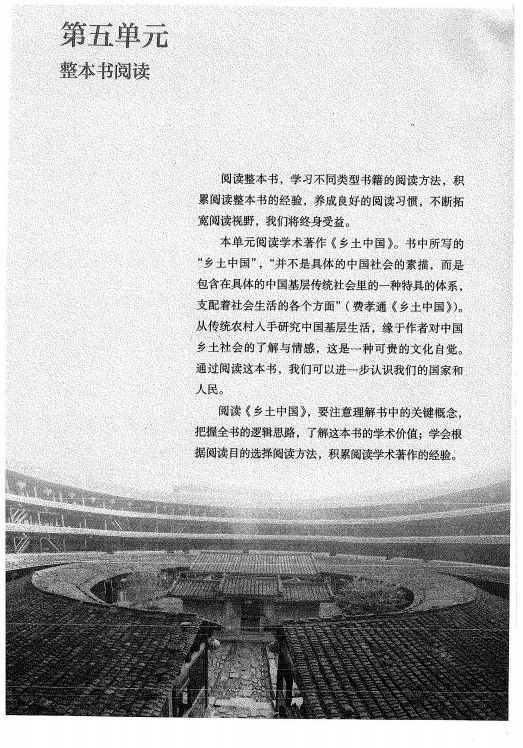 第五单元
整本书阅读

阅读整本书，学习不同类型书籍的阅读方法，积累阅读整本书的经验，养成良好的阅读习惯，不断拓宽阅读视野，我们将终身受益。

本单元阅读学术著作《乡土中国》。书中所写的“乡土中国”，“并不是具体的中国社会的素描，而是包含在具体的中国基层传统社会里的一种特具的体系，支配着社会生活的各个方面”（费孝通《乡土中国》）。从传统农村入手研究中国基层生活，缘于作者对中国乡土社会的了解与情感，这是一种可贵的文化自觉。通过阅读这本书，我们可以进一步认识我们的国家和人民。

阅读《乡土中国》，要注意理解书中的关键概念，把握全书的逻辑思路，了解这本书的学术价值；学会根据阅读目的选择阅读方法，积累阅读学术著作的经验。